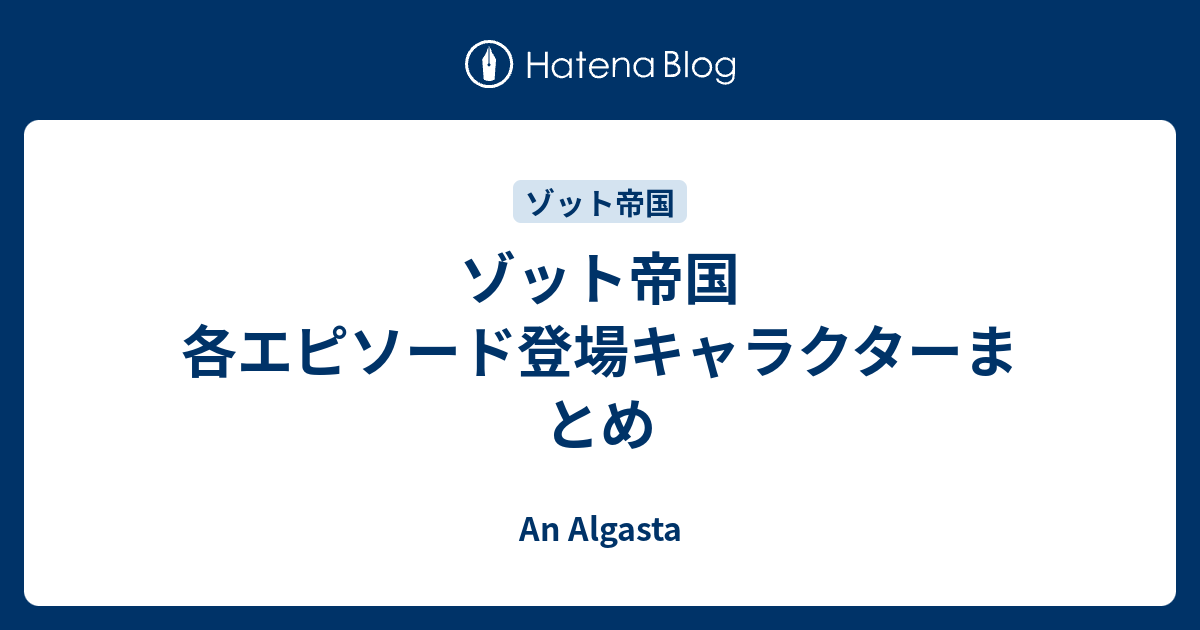 Hatena Blog

ゾット帝国

ゾット帝国 各エピソード登場キャラクターまとめ

An Algasta